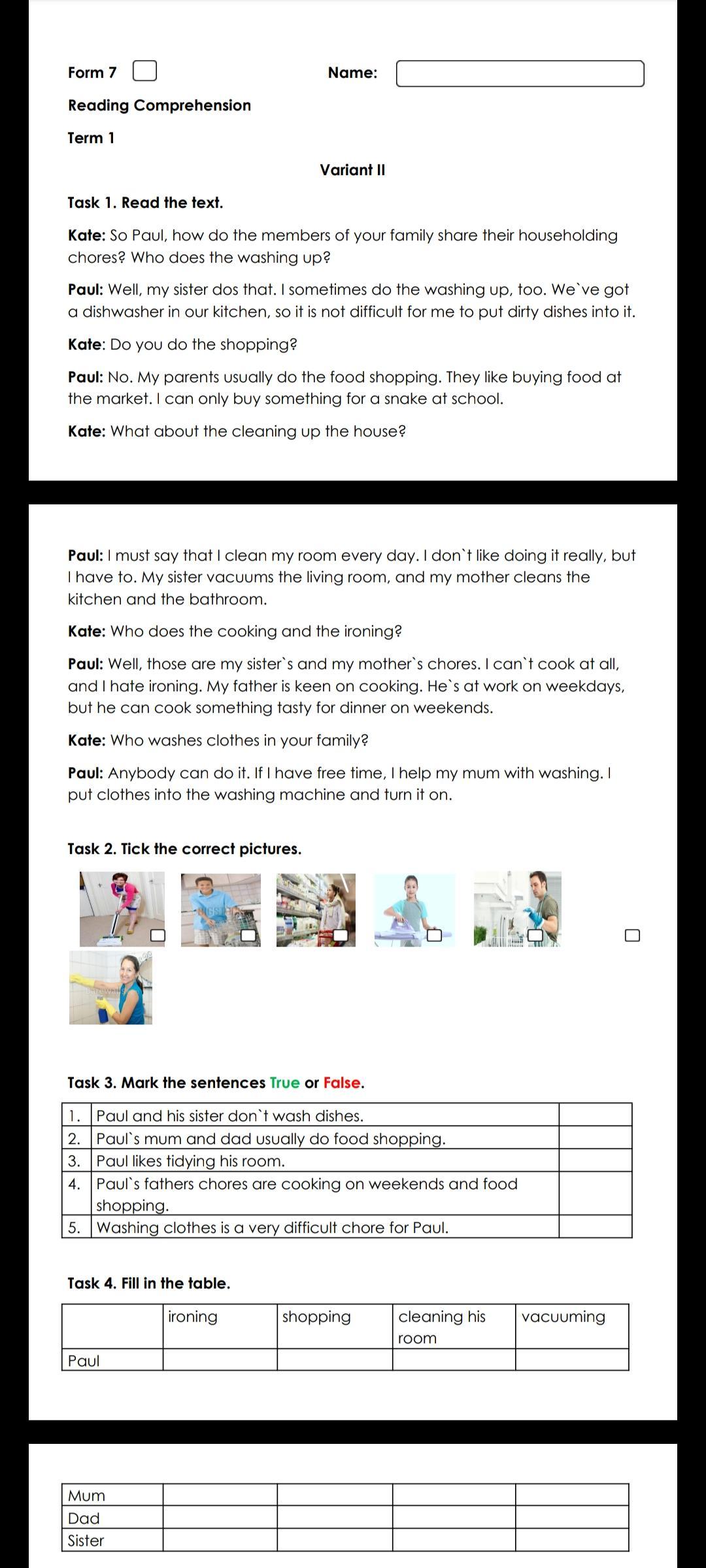 Form 7 Name:

Reading Comprehension

Term 1

Variant II

Task 1. Read the text.

Kate: So Paul, how do the members of your family share their householding chores? Who does the washing up?

Paul: Well, my sister dos that. I sometimes do the washing up, too. We`ve got a dishwasher in our kitchen, so it is not difficult for me to put dirty dishes into it.

Kate: Do you do the shopping?

Paul: No. My parents usually do the food shopping. They like buying food at the market. I can only buy something for a snake at school.

Kate: What about the cleaning up the house?

Paul: I must say that I clean my room every day. I don`t like doing it really, but I have to. My sister vacuums the living room, and my mother cleans the kitchen and the bathroom.

Kate: Who does the cooking and the ironing?

Paul: Well, those are my sister`s and my mother`s chores. I can`t cook at all, and I hate ironing. My father is keen on cooking. He`s at work on weekdays, but he can cook something tasty for dinner on weekends.

Kate: Who washes clothes in your family?

Paul: Anybody can do it. If I have free time, I help my mum with washing. I put clothes into the washing machine and turn it on.

Task 2. Tick the correct pictures.

Task 3. Mark the sentences True or False.

| 1. | Paul and his sister don`t wash dishes. | |
|---|---|---|
| 2. | Paul`s mum and dad usually do food shopping. | |
| 3. | Paul likes tidying his room. | |
| 4. | Paul`s fathers chores are cooking on weekends and food shopping. | |
| 5. | Washing clothes is a very difficult chore for Paul. | |

Task 4. Fill in the table.

| | ironing | shopping | cleaning his room | vacuuming |
|---|---|---|---|---|
| Paul | | | | |
| Mum | | | | |
| Dad | | | | |
| Sister | | | | |